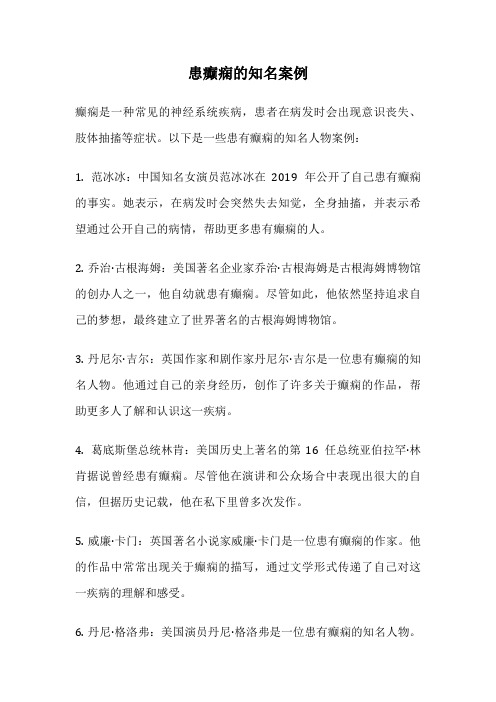 患癫痫的知名案例

癫痫是一种常见的神经系统疾病，患者在病发时会出现意识丧失、肢体抽搐等症状。以下是一些患有癫痫的知名人物案例：

1. 范冰冰：中国知名女演员范冰冰在 2019 年公开了自己患有癫痫的事实。她表示，在病发时会突然失去知觉，全身抽搐，并表示希望通过公开自己的病情，帮助更多患有癫痫的人。

2. 乔治·古根海姆：美国著名企业家乔治·古根海姆是古根海姆博物馆的创办人之一，他自幼就患有癫痫。尽管如此，他依然坚持追求自己的梦想，最终建立了世界著名的古根海姆博物馆。

3. 丹尼尔·吉尔：英国作家和剧作家丹尼尔·吉尔是一位患有癫痫的知名人物。他通过自己的亲身经历，创作了许多关于癫痫的作品，帮助更多人了解和认识这一疾病。

4. 葛底斯堡总统林肯：美国历史上著名的第 16 任总统亚伯拉罕·林肯据说曾经患有癫痫。尽管他在演讲和公众场合中表现出很大的自信，但据历史记载，他在私下里曾多次发作。

5. 威廉·卡门：英国著名小说家威廉·卡门是一位患有癫痫的作家。他的作品中常常出现关于癫痫的描写，通过文学形式传递了自己对这一疾病的理解和感受。

6. 丹尼·格洛弗：美国演员丹尼·格洛弗是一位患有癫痫的知名人物。